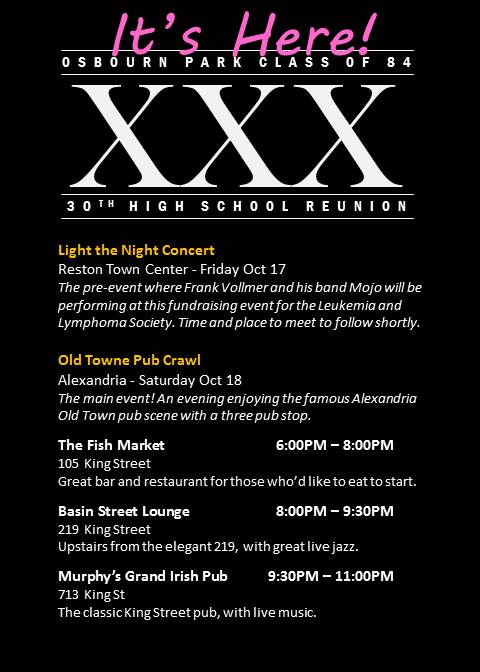 It's Here!

OSBOURN PARK CLASS OF 84

XXX

30TH HIGH SCHOOL REUNION

Light the Night Concert
Reston Town Center - Friday Oct 17
The pre-event where Frank Vollmer and his band Mojo will be performing at this fundraising event for the Leukemia and Lymphoma Society. Time and place to meet to follow shortly.

Old Towne Pub Crawl
Alexandria - Saturday Oct 18
The main event! An evening enjoying the famous Alexandria Old Town pub scene with a three pub stop.

The Fish Market 6:00PM – 8:00PM
105 King Street
Great bar and restaurant for those who'd like to eat to start.

Basin Street Lounge 8:00PM – 9:30PM
219 King Street
Upstairs from the elegant 219, with great live jazz.

Murphy's Grand Irish Pub 9:30PM – 11:00PM
713 King St
The classic King Street pub, with live music.